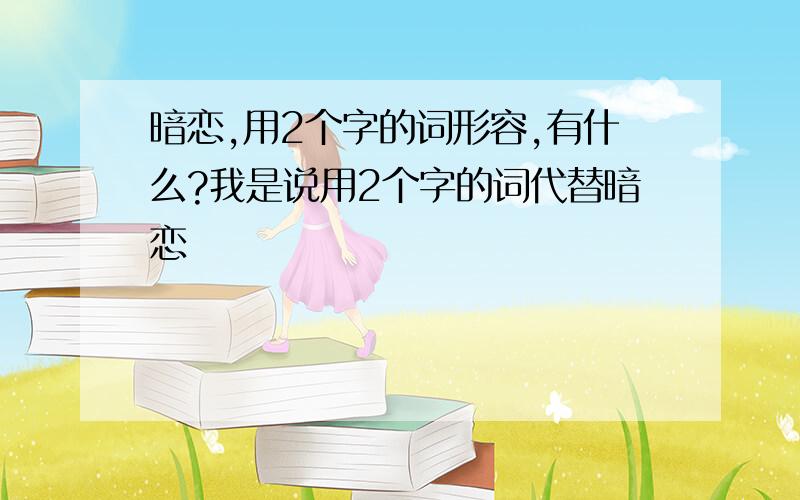 暗恋,用2个字的词形容,有什么?我是说用2个字的词代替暗恋